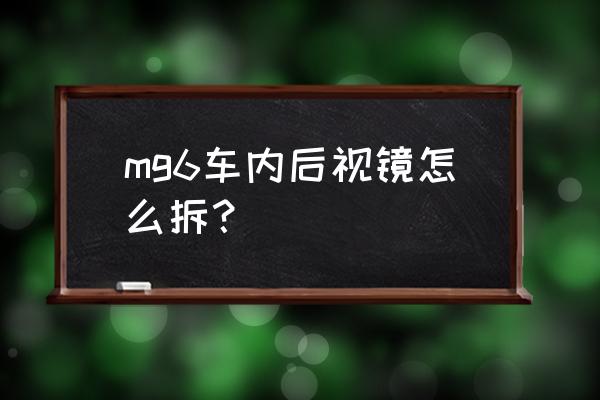 mg6车内后视镜怎么拆？